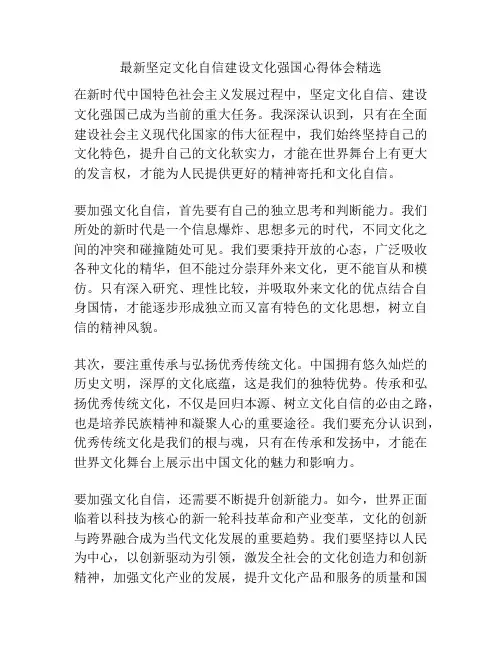 最新坚定文化自信建设文化强国心得体会精选

在新时代中国特色社会主义发展过程中，坚定文化自信、建设文化强国已成为当前的重大任务。我深深认识到，只有在全面建设社会主义现代化国家的伟大征程中，我们始终坚持自己的文化特色，提升自己的文化软实力，才能在世界舞台上有更大的发言权，才能为人民提供更好的精神寄托和文化自信。

要加强文化自信，首先要有自己的独立思考和判断能力。我们所处的新时代是一个信息爆炸、思想多元的时代，不同文化之间的冲突和碰撞随处可见。我们要秉持开放的心态，广泛吸收各种文化的精华，但不能过分崇拜外来文化，更不能盲从和模仿。只有深入研究、理性比较，并吸取外来文化的优点结合自身国情，才能逐步形成独立而又富有特色的文化思想，树立自信的精神风貌。

其次，要注重传承与弘扬优秀传统文化。中国拥有悠久灿烂的历史文明，深厚的文化底蕴，这是我们的独特优势。传承和弘扬优秀传统文化，不仅是回归本源、树立文化自信的必由之路，也是培养民族精神和凝聚人心的重要途径。我们要充分认识到，优秀传统文化是我们的根与魂，只有在传承和发扬中，才能在世界文化舞台上展示出中国文化的魅力和影响力。

要加强文化自信，还需要不断提升创新能力。如今，世界正面临着以科技为核心的新一轮科技革命和产业变革，文化的创新与跨界融合成为当代文化发展的重要趋势。我们要坚持以人民为中心，以创新驱动为引领，激发全社会的文化创造力和创新精神，加强文化产业的发展，提升文化产品和服务的质量和国